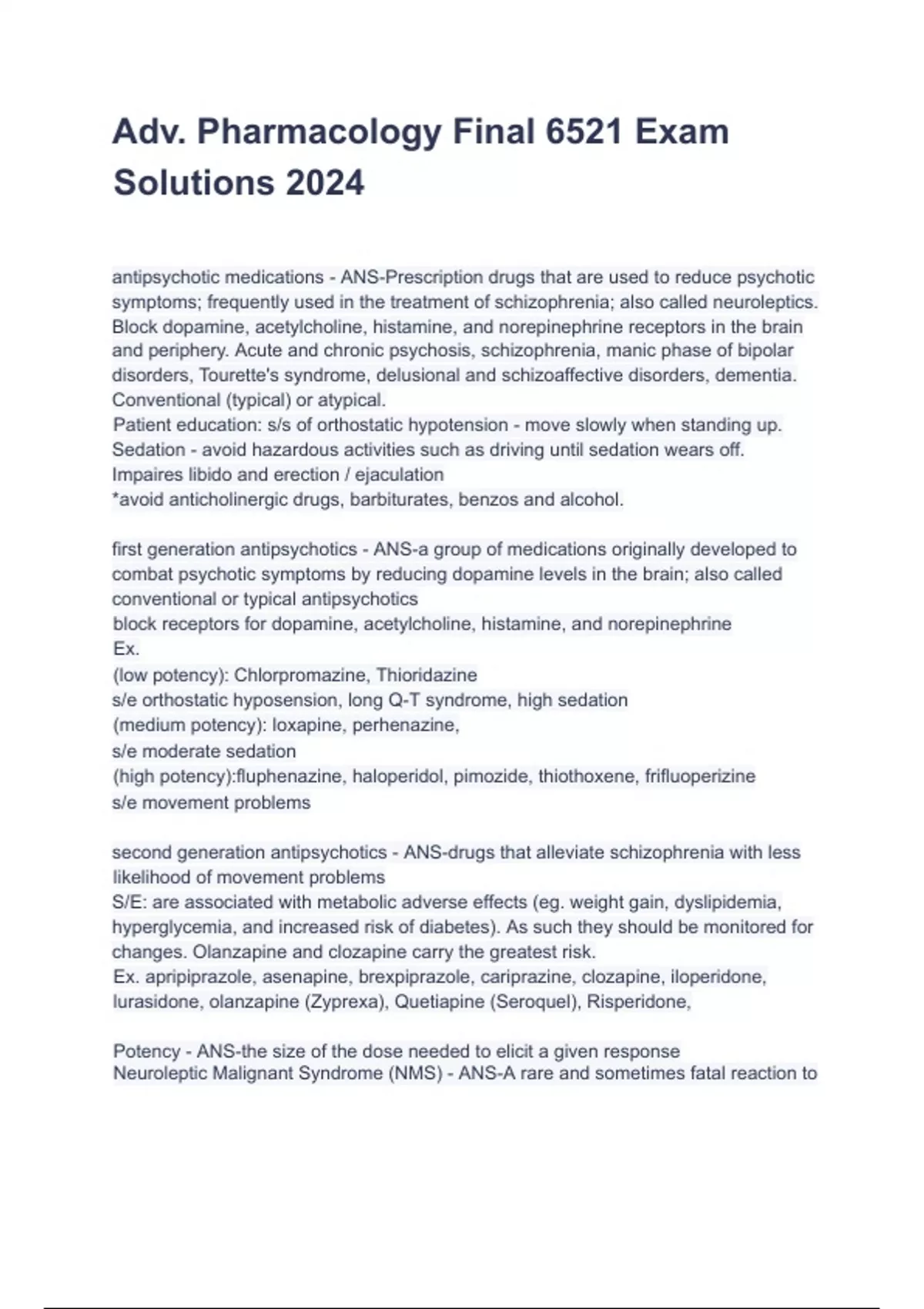 Adv. Pharmacology Final 6521 Exam Solutions 2024

antipsychotic medications - ANS-Prescription drugs that are used to reduce psychotic symptoms; frequently used in the treatment of schizophrenia; also called neuroleptics. Block dopamine, acetylcholine, histamine, and norepinephrine receptors in the brain and periphery. Acute and chronic psychosis, schizophrenia, manic phase of bipolar disorders, Tourette's syndrome, delusional and schizoaffective disorders, dementia. Conventional (typical) or atypical.
Patient education: s/s of orthostatic hypotension - move slowly when standing up.
Sedation - avoid hazardous activities such as driving until sedation wears off.
Impaires libido and erection / ejaculation
*avoid anticholinergic drugs, barbiturates, benzos and alcohol.

first generation antipsychotics - ANS-a group of medications originally developed to combat psychotic symptoms by reducing dopamine levels in the brain; also called conventional or typical antipsychotics
block receptors for dopamine, acetylcholine, histamine, and norepinephrine
Ex.
(low potency): Chlorpromazine, Thioridazine
s/e orthostatic hyposension, long Q-T syndrome, high sedation
(medium potency): loxapine, perhenazine,
s/e moderate sedation
(high potency):fluphenazine, haloperidol, pimozide, thiothoxene, frifluoperizine
s/e movement problems

second generation antipsychotics - ANS-drugs that alleviate schizophrenia with less likelihood of movement problems
S/E: are associated with metabolic adverse effects (eg. weight gain, dyslipidemia, hyperglycemia, and increased risk of diabetes). As such they should be monitored for changes. Olanzapine and clozapine carry the greatest risk.
Ex. apripiprazole, asenapine, brexpiprazole, cariprazine, clozapine, iloperidone, lurasidone, olanzapine (Zyprexa), Quetiapine (Seroquel), Risperidone,

Potency - ANS-the size of the dose needed to elicit a given response
Neuroleptic Malignant Syndrome (NMS) - ANS-A rare and sometimes fatal reaction to